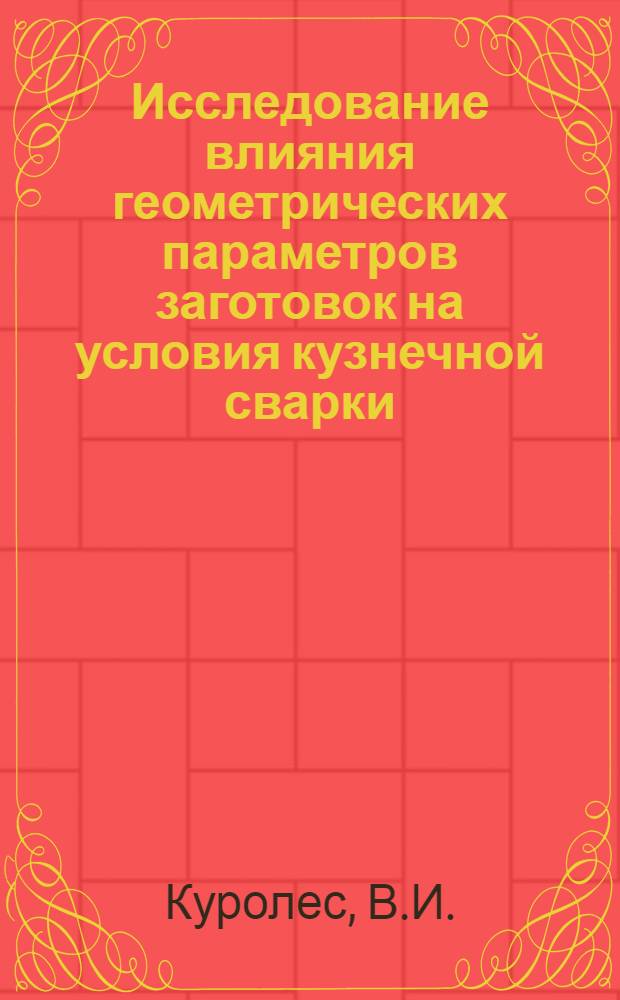 Исследование влияния геометрических параметров заготовок на условия кузнечной сварки

Куролес, В.И.